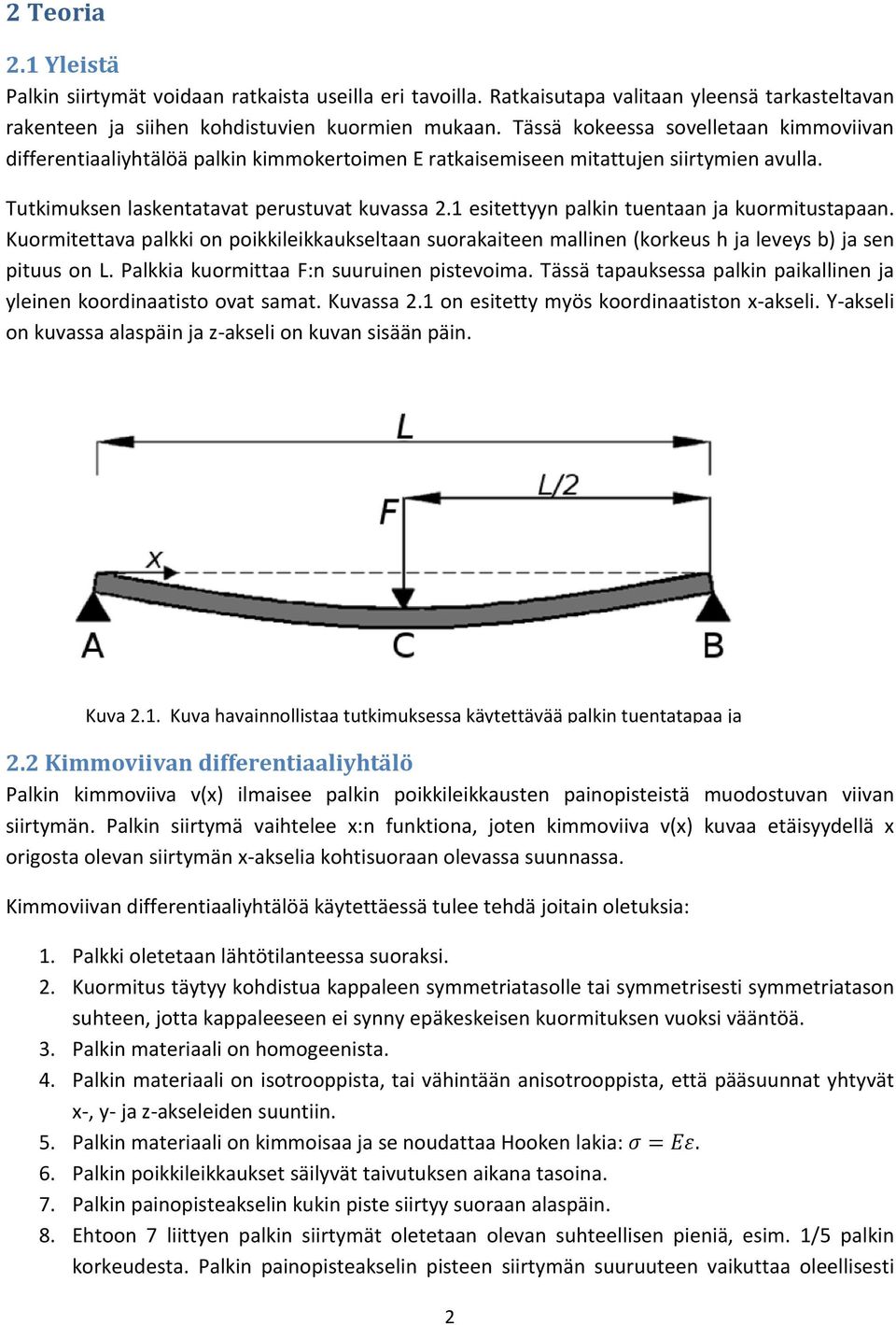 2 Teoria

2.1 Yleistä

Palkin siirtymät voidaan ratkaista useilla eri tavoilla. Ratkaisutapa valitaan yleensä tarkasteltavan rakenteen ja siihen kohdistuvien kuormien mukaan. Tässä kokeessa sovelletaan kimmoviivan differentiaaliyhtälöä palkin kimmokertoimen E ratkaisemiseen mitattujen siirtymien avulla.

Tutkimuksen laskentatavat perustuvat kuvassa 2.1 esitettyyn palkin tuentaan ja kuormitustapaan. Kuormitettava palkki on poikkileikkaukseltaan suorakaiteen mallinen (korkeus h ja leveys b) ja sen pituus on L. Palkkia kuormittaa F:n suuruinen pistevoima. Tässä tapauksessa palkin paikallinen ja yleinen koordinaatisto ovat samat. Kuvassa 2.1 on esitetty myös koordinaatiston x-akseli. Y-akseli on kuvassa alaspäin ja z-akseli on kuvan sisään päin.

L

L/2

F

x

A

C

B

Kuva 2.1. Kuva havainnollistaa tutkimuksessa käytettävää palkin tuentatapaa ja

2.2 Kimmoviivan differentiaaliyhtälö

Palkin kimmoviiva v(x) ilmaisee palkin poikkileikkausten painopisteistä muodostuvan viivan siirtymän. Palkin siirtymä vaihtelee x:n funktiona, joten kimmoviiva v(x) kuvaa etäisyydellä x origosta olevan siirtymän x-akselia kohtisuoraan olevassa suunnassa.

Kimmoviivan differentiaaliyhtälöä käytettäessä tulee tehdä joitain oletuksia:

1. Palkki oletetaan lähtötilanteessa suoraksi.
2. Kuormitus täytyy kohdistua kappaleen symmetriatasolle tai symmetrisesti symmetriatason suhteen, jotta kappaleeseen ei synny epäkeskeisen kuormituksen vuoksi vääntöä.
3. Palkin materiaali on homogeenista.
4. Palkin materiaali on isotrooppista, tai vähintään anisotrooppista, että pääsuunnat yhtyvät x-, y- ja z-akseleiden suuntiin.
5. Palkin materiaali on kimmoisaa ja se noudattaa Hooken lakia: $\sigma = E\varepsilon$.
6. Palkin poikkileikkaukset säilyvät taivutuksen aikana tasoina.
7. Palkin painopisteakselin kukin piste siirtyy suoraan alaspäin.
8. Ehtoon 7 liittyen palkin siirtymät oletetaan olevan suhteellisen pieniä, esim. 1/5 palkin korkeudesta. Palkin painopisteakselin pisteen siirtymän suuruuteen vaikuttaa oleellisesti

2